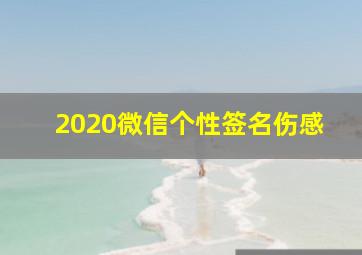 2020微信个性签名伤感